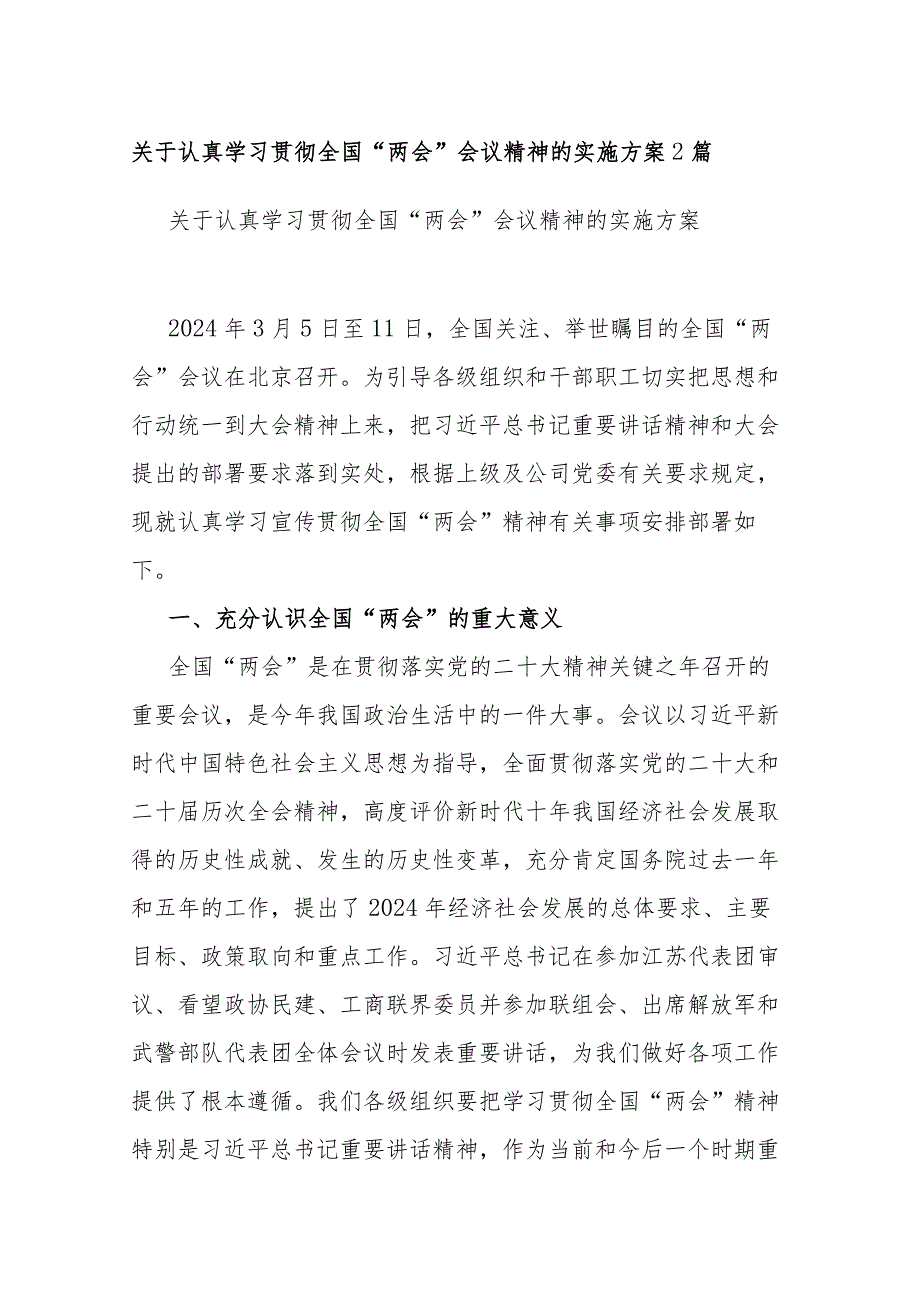 关于认真学习贯彻全国“两会”会议精神的实施方案2篇

关于认真学习贯彻全国“两会”会议精神的实施方案

2024年3月5日至11日，全国关注、举世瞩目的全国“两会”会议在北京召开。为引导各级组织和干部职工切实把思想和行动统一到大会精神上来，把习近平总书记重要讲话精神和大会提出的部署要求落到实处，根据上级及公司党委有关要求规定，现就认真学习宣传贯彻全国“两会”精神有关事项安排部署如下。

一、充分认识全国“两会”的重大意义

全国“两会”是在贯彻落实党的二十大精神关键之年召开的重要会议，是今年我国政治生活中的一件大事。会议以习近平新时代中国特色社会主义思想为指导，全面贯彻落实党的二十大和二十届历次全会精神，高度评价新时代十年我国经济社会发展取得的历史性成就、发生的历史性变革，充分肯定国务院过去一年和五年的工作，提出了2024年经济社会发展的总体要求、主要目标、政策取向和重点工作。习近平总书记在参加江苏代表团审议、看望政协民建、工商联界委员并参加联组会、出席解放军和武警部队代表团全体会议时发表重要讲话，为我们做好各项工作提供了根本遵循。我们各级组织要把学习贯彻全国“两会”精神特别是习近平总书记重要讲话精神，作为当前和今后一个时期重